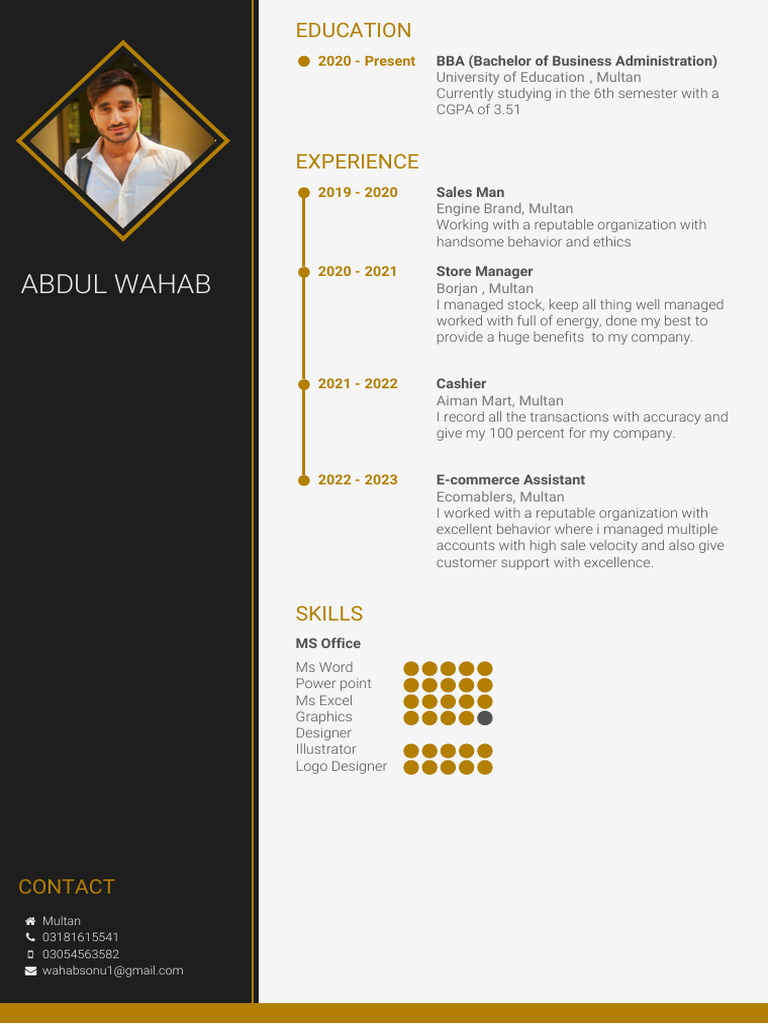 ABDUL WAHAB

CONTACT

Multan
03181615541
03054563582
wahabsonu1@gmail.com

EDUCATION

2020 - Present
BBA (Bachelor of Business Administration)
University of Education , Multan
Currently studying in the 6th semester with a CGPA of 3.51

EXPERIENCE

2019 - 2020
Sales Man
Engine Brand, Multan
Working with a reputable organization with handsome behavior and ethics

2020 - 2021
Store Manager
Borjan , Multan
I managed stock, keep all thing well managed worked with full of energy, done my best to provide a huge benefits to my company.

2021 - 2022
Cashier
Aiman Mart, Multan
I record all the transactions with accuracy and give my 100 percent for my company.

2022 - 2023
E-commerce Assistant
Ecomablers, Multan
I worked with a reputable organization with excellent behavior where i managed multiple accounts with high sale velocity and also give customer support with excellence.

SKILLS

MS Office

Ms Word
Power point
Ms Excel
Graphics Designer
Illustrator
Logo Designer